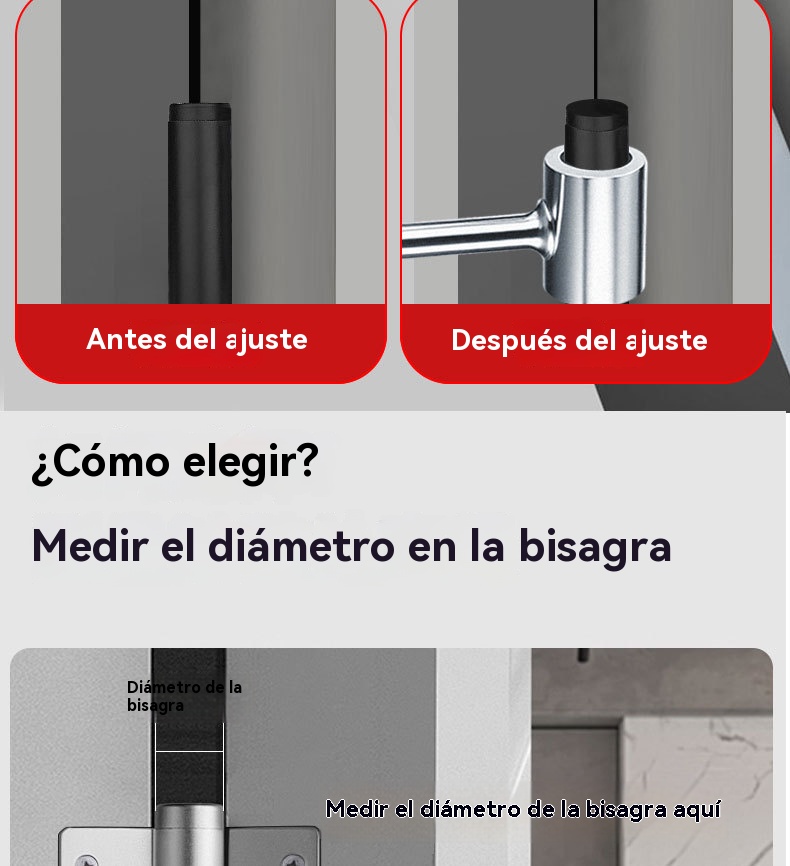 Antes del ajuste

Después del ajuste

¿Cómo elegir?

Medir el diámetro en la bisagra

Diámetro de la bisagra

Medir el diámetro de la bisagra aquí